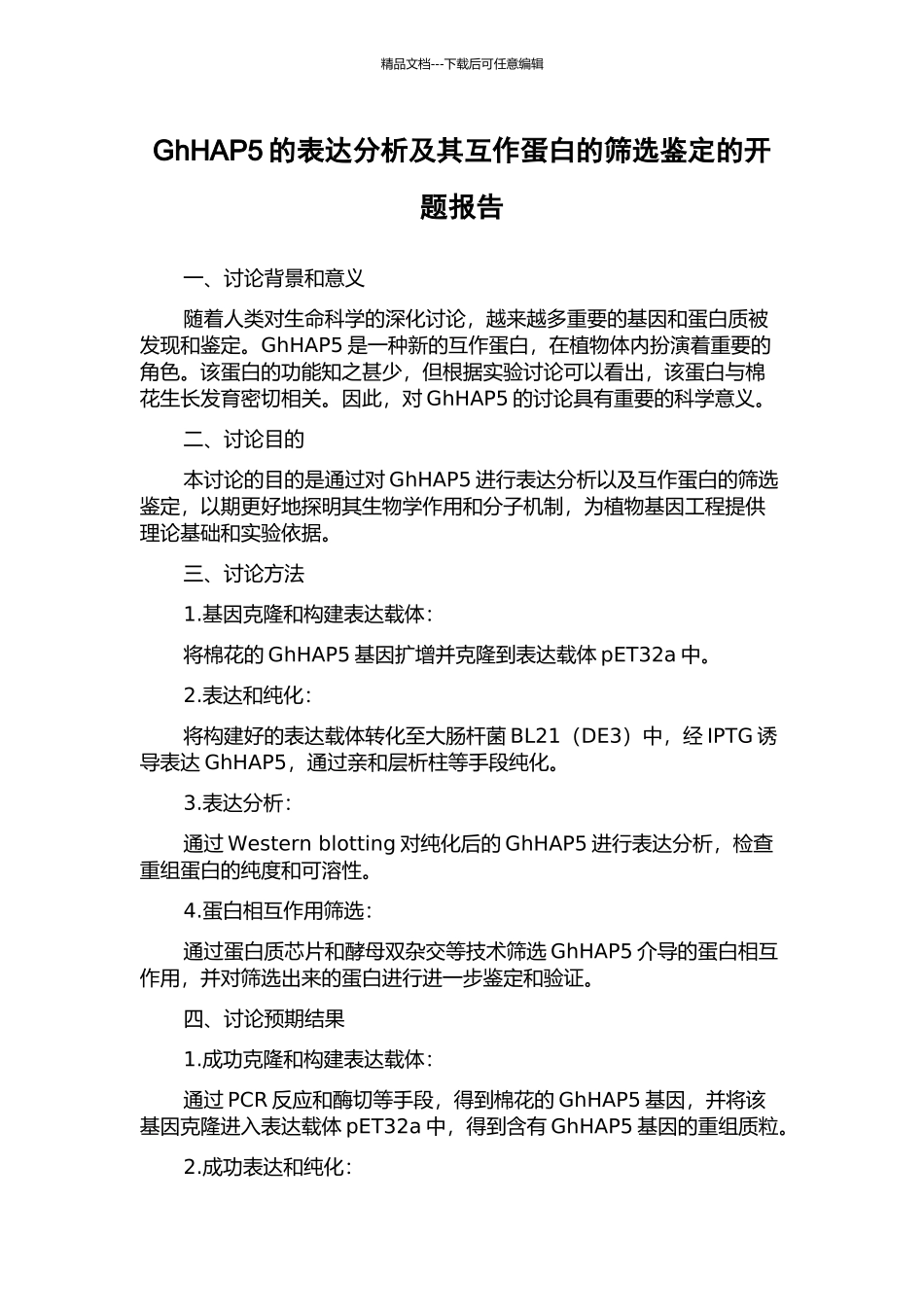 精品文档---下载后可任意编辑

GhHAP5 的表达分析及其互作蛋白的筛选鉴定的开题报告

一、讨论背景和意义

随着人类对生命科学的深化讨论，越来越多重要的基因和蛋白质被发现和鉴定。GhHAP5 是一种新的互作蛋白，在植物体内扮演着重要的角色。该蛋白的功能知之甚少，但根据实验讨论可以看出，该蛋白与棉花生长发育密切相关。因此，对 GhHAP5 的讨论具有重要的科学意义。

二、讨论目的

本讨论的目的是通过对 GhHAP5 进行表达分析以及互作蛋白的筛选鉴定，以期更好地探明其生物学作用和分子机制，为植物基因工程提供理论基础和实验依据。

三、讨论方法

1.基因克隆和构建表达载体：

将棉花的 GhHAP5 基因扩增并克隆到表达载体 pET32a 中。

2.表达和纯化：

将构建好的表达载体转化至大肠杆菌 BL21（DE3）中，经 IPTG 诱导表达 GhHAP5，通过亲和层析柱等手段纯化。

3.表达分析：

通过 Western blotting 对纯化后的 GhHAP5 进行表达分析，检查重组蛋白的纯度和可溶性。

4.蛋白相互作用筛选：

通过蛋白质芯片和酵母双杂交等技术筛选 GhHAP5 介导的蛋白相互作用，并对筛选出来的蛋白进行进一步鉴定和验证。

四、讨论预期结果

1.成功克隆和构建表达载体：

通过 PCR 反应和酶切等手段，得到棉花的 GhHAP5 基因，并将该基因克隆进入表达载体 pET32a 中，得到含有 GhHAP5 基因的重组质粒。

2.成功表达和纯化：